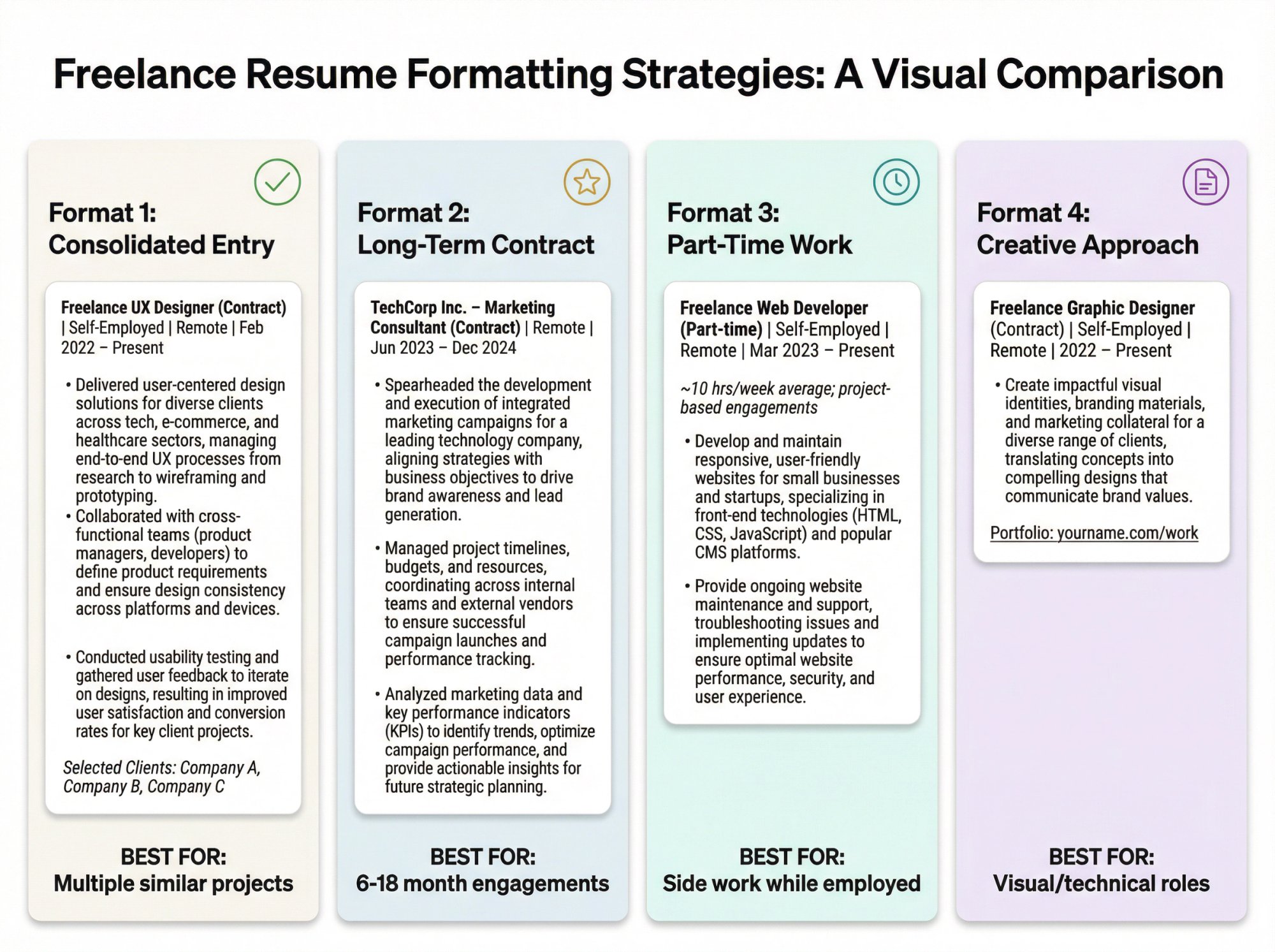 Freelance Resume Formatting Strategies: A Visual Comparison

Format 1:
Consolidated Entry

Freelance UX Designer (Contract) | Self-Employed | Remote | Feb 2022 – Present

• Delivered user-centered design solutions for diverse clients across tech, e-commerce, and healthcare sectors, managing end-to-end UX processes from research to wireframing and prototyping.
• Collaborated with cross-functional teams (product managers, developers) to define product requirements and ensure design consistency across platforms and devices.

• Conducted usability testing and gathered user feedback to iterate on designs, resulting in improved user satisfaction and conversion rates for key client projects.

Selected Clients: Company A, Company B, Company C

BEST FOR:
Multiple similar projects

Format 2:
Long-Term Contract

TechCorp Inc. – Marketing Consultant (Contract) | Remote | Jun 2023 – Dec 2024

• Spearheaded the development and execution of integrated marketing campaigns for a leading technology company, aligning strategies with business objectives to drive brand awareness and lead generation.

• Managed project timelines, budgets, and resources, coordinating across internal teams and external vendors to ensure successful campaign launches and performance tracking.

• Analyzed marketing data and key performance indicators (KPIs) to identify trends, optimize campaign performance, and provide actionable insights for future strategic planning.

BEST FOR:
6-18 month engagements

Format 3:
Part-Time Work

Freelance Web Developer (Part-time) | Self-Employed | Remote | Mar 2023 – Present

~10 hrs/week average; project-based engagements

• Develop and maintain responsive, user-friendly websites for small businesses and startups, specializing in front-end technologies (HTML, CSS, JavaScript) and popular CMS platforms.

• Provide ongoing website maintenance and support, troubleshooting issues and implementing updates to ensure optimal website performance, security, and user experience.

BEST FOR:
Side work while employed

Format 4:
Creative Approach

Freelance Graphic Designer (Contract) | Self-Employed | Remote | 2022 – Present

• Create impactful visual identities, branding materials, and marketing collateral for a diverse range of clients, translating concepts into compelling designs that communicate brand values.

Portfolio: yourname.com/work

BEST FOR:
Visual/technical roles